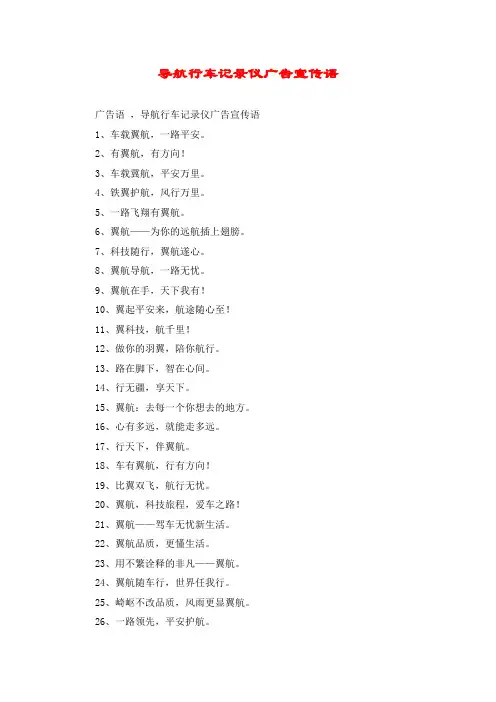 导航行车记录仪广告宣传语

广告语 ，导航行车记录仪广告宣传语

1、车载翼航，一路平安。

2、有翼航，有方向！

3、车载翼航，平安万里。

4、铁翼护航，风行万里。

5、一路飞翔有翼航。

6、翼航——为你的远航插上翅膀。

7、科技随行，翼航遂心。

8、翼航导航，一路无忧。

9、翼航在手，天下我有！

10、翼起平安来，航途随心至！

11、翼科技，航千里！

12、做你的羽翼，陪你航行。

13、路在脚下，智在心间。

14、行无疆，享天下。

15、翼航：去每一个你想去的地方。

16、心有多远，就能走多远。

17、行天下，伴翼航。

18、车有翼航，行有方向！

19、比翼双飞，航行无忧。

20、翼航，科技旅程，爱车之路！

21、翼航——驾车无忧新生活。

22、翼航品质，更懂生活。

23、用不繁诠释的非凡——翼航。

24、翼航随车行，世界任我行。

25、崎岖不改品质，风雨更显翼航。

26、一路领先，平安护航。